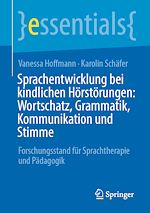 }essentials{

Vanessa Hoffmann · Karolin Schäfer

Sprachentwicklung bei kindlichen Hörstörungen: Wortschatz, Grammatik, Kommunikation und Stimme

Forschungsstand für Sprachtherapie und Pädagogik

Springer